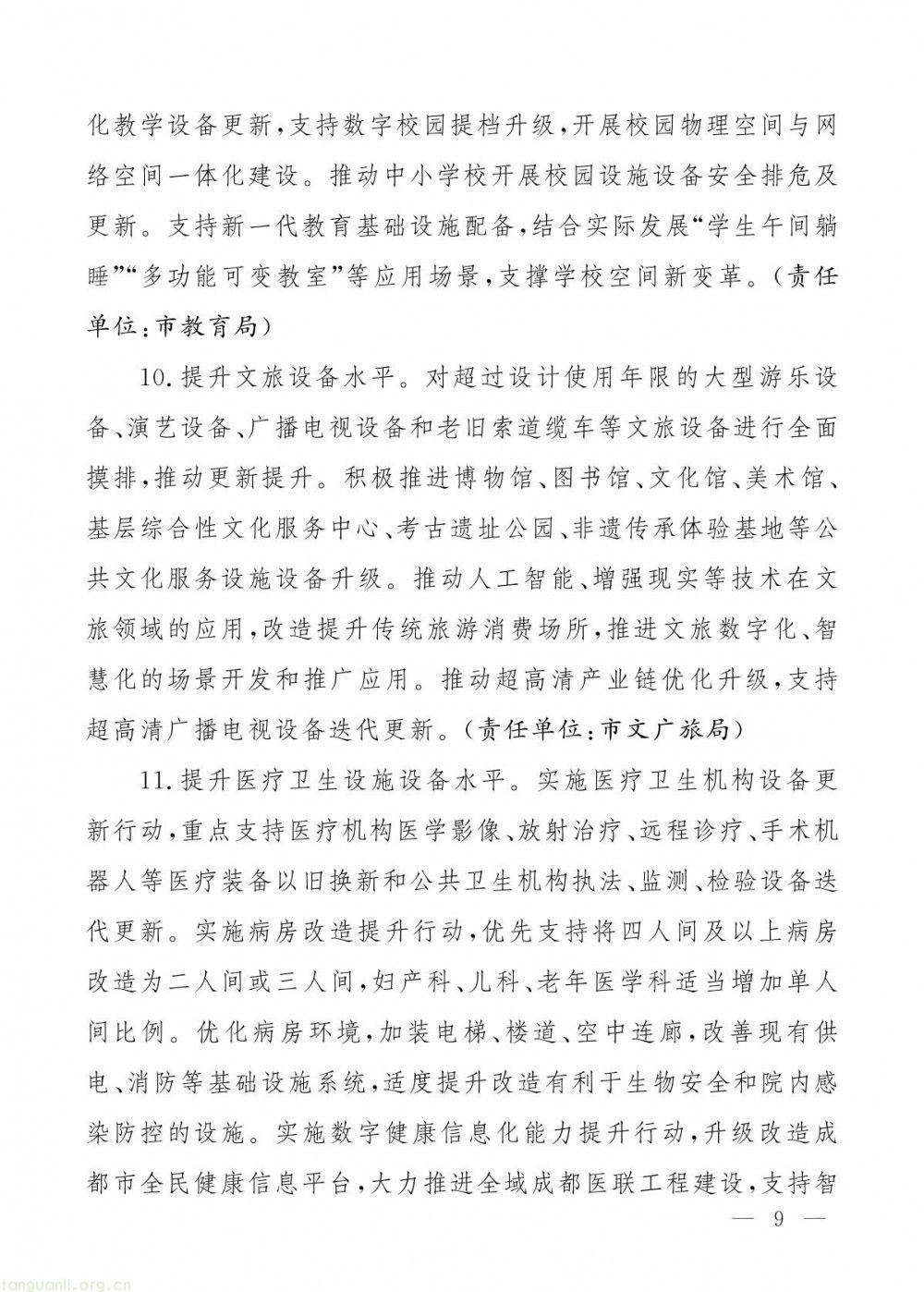 化教学设备更新，支持数字校园提档升级，开展校园物理空间与网络空间一体化建设。推动中小学校开展校园设施设备安全排危及更新。支持新一代教育基础设施配备，结合实际发展“学生午间躺睡”“多功能可变教室”等应用场景，支撑学校空间新变革。（责任单位：市教育局）

10.提升文旅设备水平。对超过设计使用年限的大型游乐设备、演艺设备、广播电视设备和老旧索道缆车等文旅设备进行全面摸排，推动更新提升。积极推进博物馆、图书馆、文化馆、美术馆、基层综合性文化服务中心、考古遗址公园、非遗传承体验基地等公共文化服务设施设备升级。推动人工智能、增强现实等技术在文旅领域的应用，改造提升传统旅游消费场所，推进文旅数字化、智慧化的场景开发和推广应用。推动超高清产业链优化升级，支持超高清广播电视设备迭代更新。（责任单位：市文广旅局）

11.提升医疗卫生设施设备水平。实施医疗卫生机构设备更新行动，重点支持医疗机构医学影像、放射治疗、远程诊疗、手术机器人等医疗装备以旧换新和公共卫生机构执法、监测、检验设备迭代更新。实施病房改造提升行动，优先支持将四人间及以上病房改造为二人间或三人间，妇产科、儿科、老年医学科适当增加单人间比例。优化病房环境，加装电梯、楼道、空中连廊，改善现有供电、消防等基础设施系统，适度提升改造有利于生物安全和院内感染防控的设施。实施数字健康信息化能力提升行动，升级改造成都市全民健康信息平台，大力推进全域成都医联工程建设，支持智

— 9 —

tanguanli.org.cn